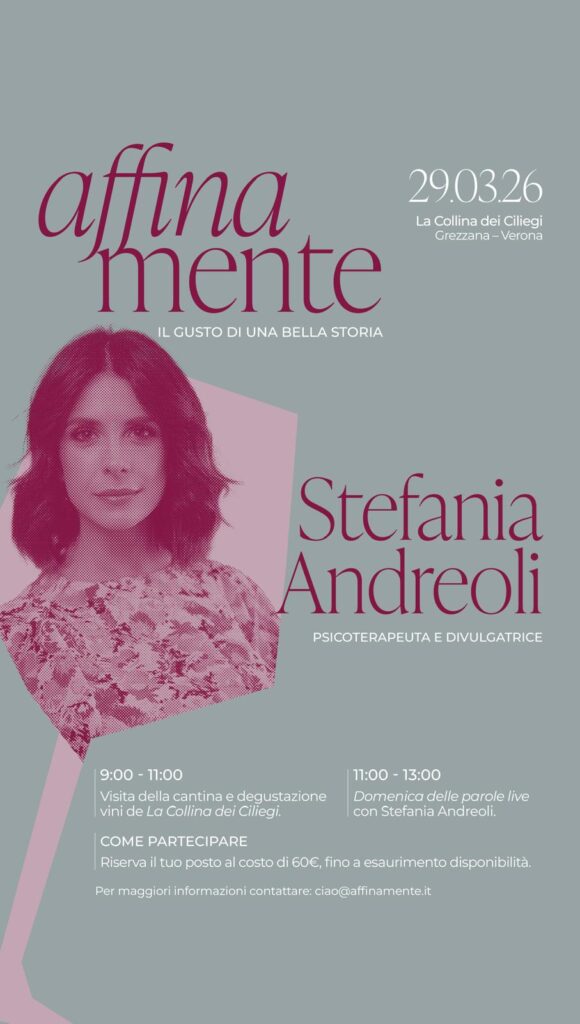 affina
mente

IL GUSTO DI UNA BELLA STORIA

29.03.26

La Collina dei Ciliegi
Grezzana – Verona

Stefania
Andreoli

PSICOTERAPEUTA E DIVULGATRICE

9:00 - 11:00
Visita della cantina e degustazione vini de La Collina dei Ciliegi.

11:00 - 13:00
Domenica delle parole live con Stefania Andreoli.

COME PARTECIPARE
Riserva il tuo posto al costo di 60€, fino a esaurimento disponibilità.

Per maggiori informazioni contattare: ciao@affinamente.it